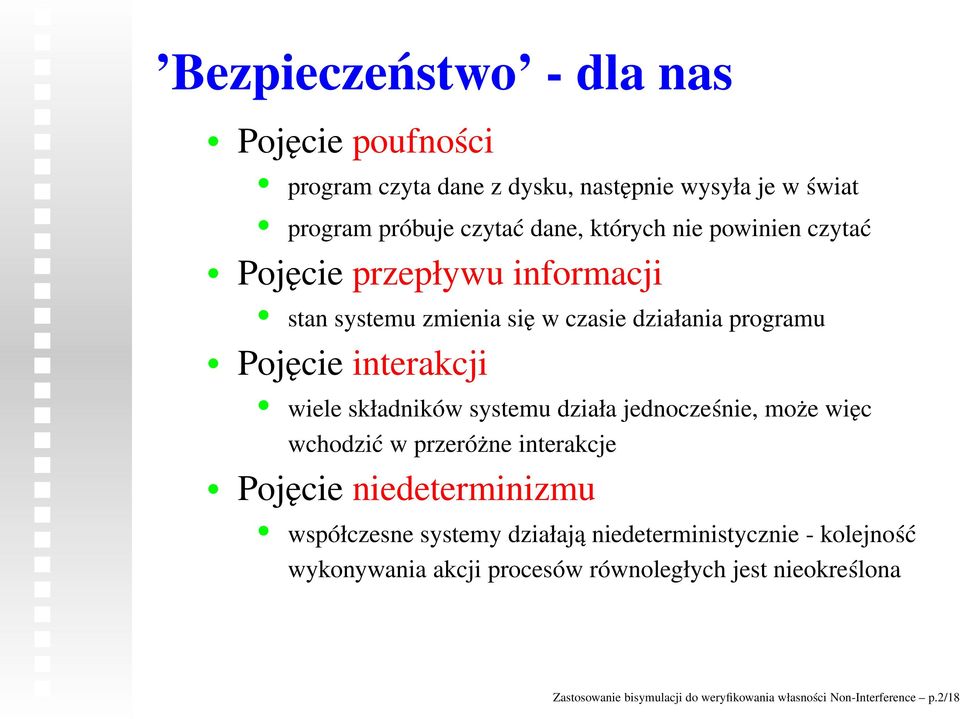 ’Bezpieczeństwo’ - dla nas

• Pojęcie poufności
  • program czyta dane z dysku, następnie wysyła je w świat
  • program próbuje czytać dane, których nie powinien czytać
• Pojęcie przepływu informacji
  • stan systemu zmienia się w czasie działania programu
• Pojęcie interakcji
  • wiele składników systemu działa jednocześnie, może więc wchodzić w przeróżne interakcje
• Pojęcie niedeterminizmu
  • współczesne systemy działają niedeterministycznie - kolejność wykonywania akcji procesów równoległych jest nieokreślona

Zastosowanie bisymulacji do weryfikowania własności Non-Interference – p.2/18